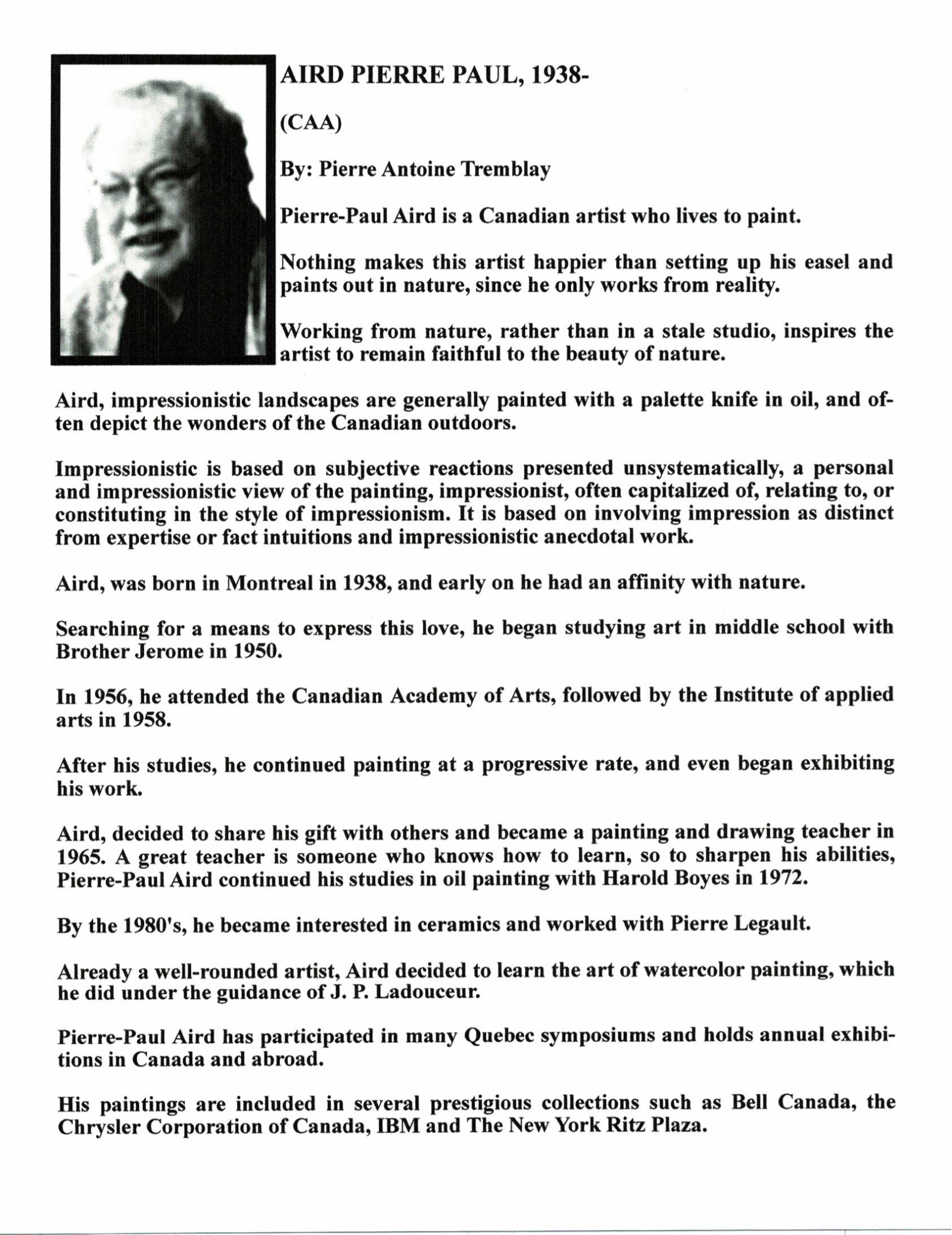 AIRD PIERRE PAUL, 1938-

(CAA)

By: Pierre Antoine Tremblay

Pierre-Paul Aird is a Canadian artist who lives to paint.

Nothing makes this artist happier than setting up his easel and paints out in nature, since he only works from reality.

Working from nature, rather than in a stale studio, inspires the artist to remain faithful to the beauty of nature.

Aird, impressionistic landscapes are generally painted with a palette knife in oil, and often depict the wonders of the Canadian outdoors.

Impressionistic is based on subjective reactions presented unsystematically, a personal and impressionistic view of the painting, impressionist, often capitalized of, relating to, or constituting in the style of impressionism. It is based on involving impression as distinct from expertise or fact intuitions and impressionistic anecdotal work.

Aird, was born in Montreal in 1938, and early on he had an affinity with nature.

Searching for a means to express this love, he began studying art in middle school with Brother Jerome in 1950.

In 1956, he attended the Canadian Academy of Arts, followed by the Institute of applied arts in 1958.

After his studies, he continued painting at a progressive rate, and even began exhibiting his work.

Aird, decided to share his gift with others and became a painting and drawing teacher in 1965. A great teacher is someone who knows how to learn, so to sharpen his abilities, Pierre-Paul Aird continued his studies in oil painting with Harold Boyes in 1972.

By the 1980's, he became interested in ceramics and worked with Pierre Legault.

Already a well-rounded artist, Aird decided to learn the art of watercolor painting, which he did under the guidance of J. P. Ladouceur.

Pierre-Paul Aird has participated in many Quebec symposiums and holds annual exhibitions in Canada and abroad.

His paintings are included in several prestigious collections such as Bell Canada, the Chrysler Corporation of Canada, IBM and The New York Ritz Plaza.